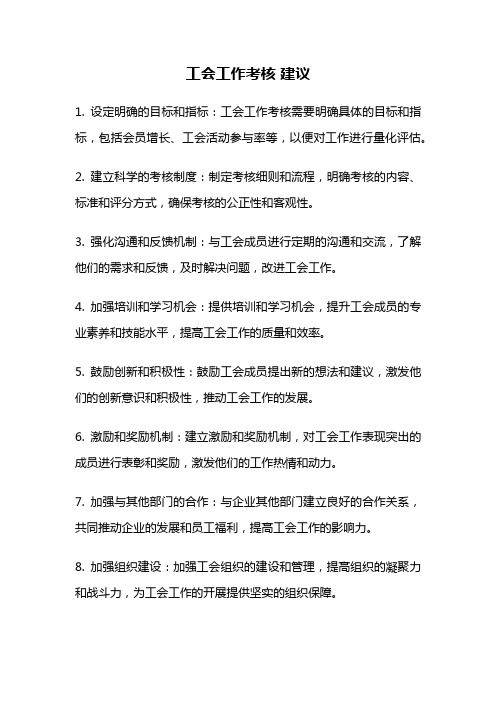 工会工作考核 建议

1. 设定明确的目标和指标：工会工作考核需要明确具体的目标和指标，包括会员增长、工会活动参与率等，以便对工作进行量化评估。

2. 建立科学的考核制度：制定考核细则和流程，明确考核的内容、标准和评分方式，确保考核的公正性和客观性。

3. 强化沟通和反馈机制：与工会成员进行定期的沟通和交流，了解他们的需求和反馈，及时解决问题，改进工会工作。

4. 加强培训和学习机会：提供培训和学习机会，提升工会成员的专业素养和技能水平，提高工会工作的质量和效率。

5. 鼓励创新和积极性：鼓励工会成员提出新的想法和建议，激发他们的创新意识和积极性，推动工会工作的发展。

6. 激励和奖励机制：建立激励和奖励机制，对工会工作表现突出的成员进行表彰和奖励，激发他们的工作热情和动力。

7. 加强与其他部门的合作：与企业其他部门建立良好的合作关系，共同推动企业的发展和员工福利，提高工会工作的影响力。

8. 加强组织建设：加强工会组织的建设和管理，提高组织的凝聚力和战斗力，为工会工作的开展提供坚实的组织保障。